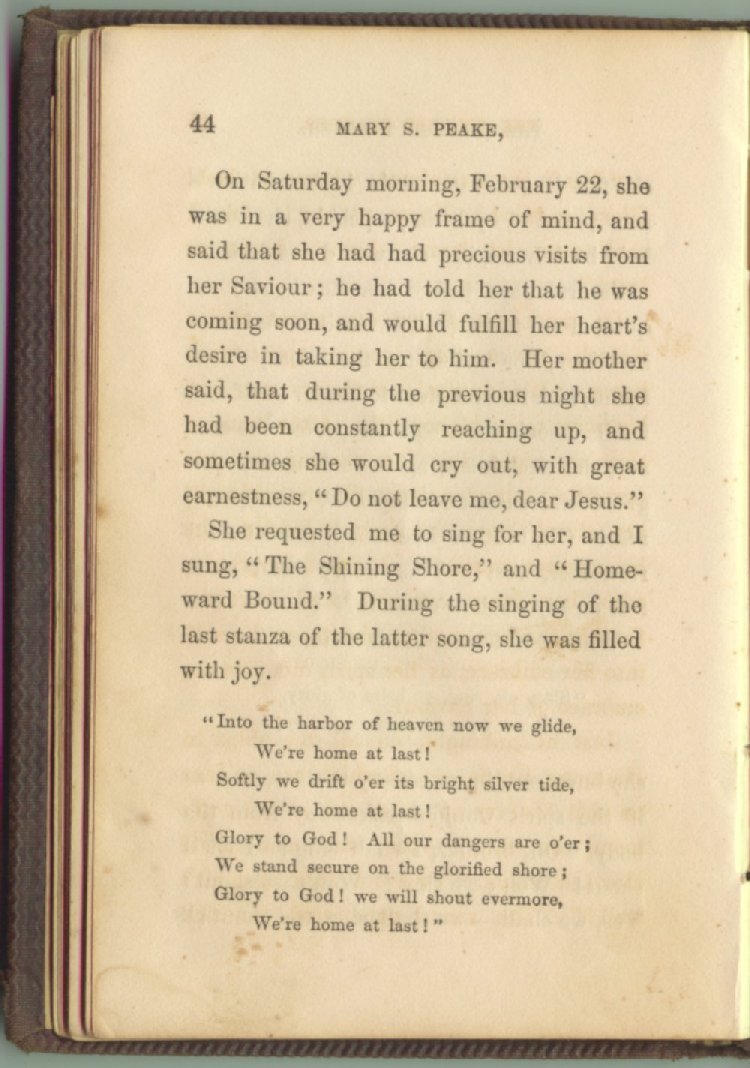 44 MARY S. PEAKE,

On Saturday morning, February 22, she was in a very happy frame of mind, and said that she had had precious visits from her Saviour; he had told her that he was coming soon, and would fulfill her heart's desire in taking her to him. Her mother said, that during the previous night she had been constantly reaching up, and sometimes she would cry out, with great earnestness, "Do not leave me, dear Jesus."

She requested me to sing for her, and I sung, "The Shining Shore," and "Homeward Bound." During the singing of the last stanza of the latter song, she was filled with joy.

"Into the harbor of heaven now we glide,
We're home at last!
Softly we drift o'er its bright silver tide,
We're home at last!
Glory to God! All our dangers are o'er;
We stand secure on the glorified shore;
Glory to God! we will shout evermore,
We're home at last!"